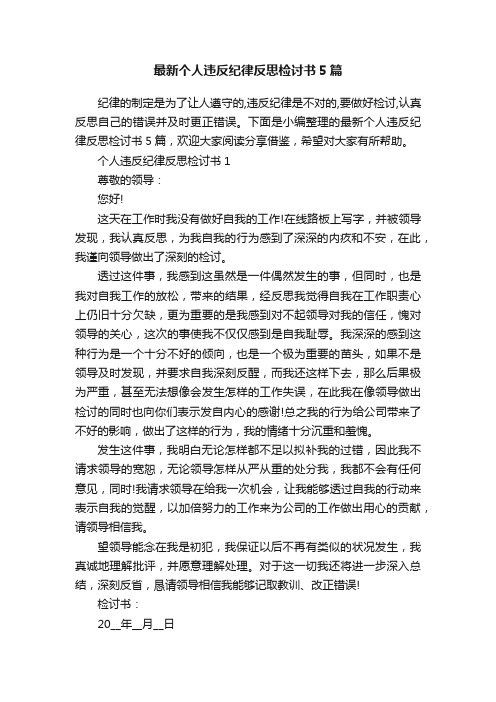 最新个人违反纪律反思检讨书5篇

纪律的制定是为了让人遵守的,违反纪律是不对的,要做好检讨,认真反思自己的错误并及时更正错误。下面是小编整理的最新个人违反纪律反思检讨书5篇，欢迎大家阅读分享借鉴，希望对大家有所帮助。

个人违反纪律反思检讨书1

尊敬的领导：

您好!

这天在工作时我没有做好自我的工作!在线路板上写字，并被领导发现，我认真反思，为我自我的行为感到了深深的内疚和不安，在此，我谨向领导做出了深刻的检讨。

透过这件事，我感到这虽然是一件偶然发生的事，但同时，也是我对自我工作的放松，带来的结果，经反思我觉得自我在工作职责心上仍旧十分欠缺，更为重要的是我感到对不起领导对我的信任，愧对领导的关心，这次的事使我不仅仅感到是自我耻辱。我深深的感到这种行为是一个十分不好的倾向，也是一个极为重要的苗头，如果不是领导及时发现，并要求自我深刻反醒，而我还这样下去，那么后果极为严重，甚至无法想像会发生怎样的工作失误，在此我在像领导做出检讨的同时也向你们表示发自内心的感谢!总之我的行为给公司带来了不好的影响，做出了这样的行为，我的情绪十分沉重和羞愧。

发生这件事，我明白无论怎样都不足以拟补我的过错，因此我不请求领导的宽恕，无论领导怎样从严从重的处分我，我都不会有任何意见，同时!我请求领导在给我一次机会，让我能够透过自我的行动来表示自我的觉醒，以加倍努力的工作来为公司的工作做出用心的贡献，请领导相信我。

望领导能念在我是初犯，我保证以后不再有类似的状况发生，我真诚地理解批评，并愿意理解处理。对于这一切我还将进一步深入总结，深刻反省，恳请领导相信我能够记取教训、改正错误!

检讨书：

20__年__月__日